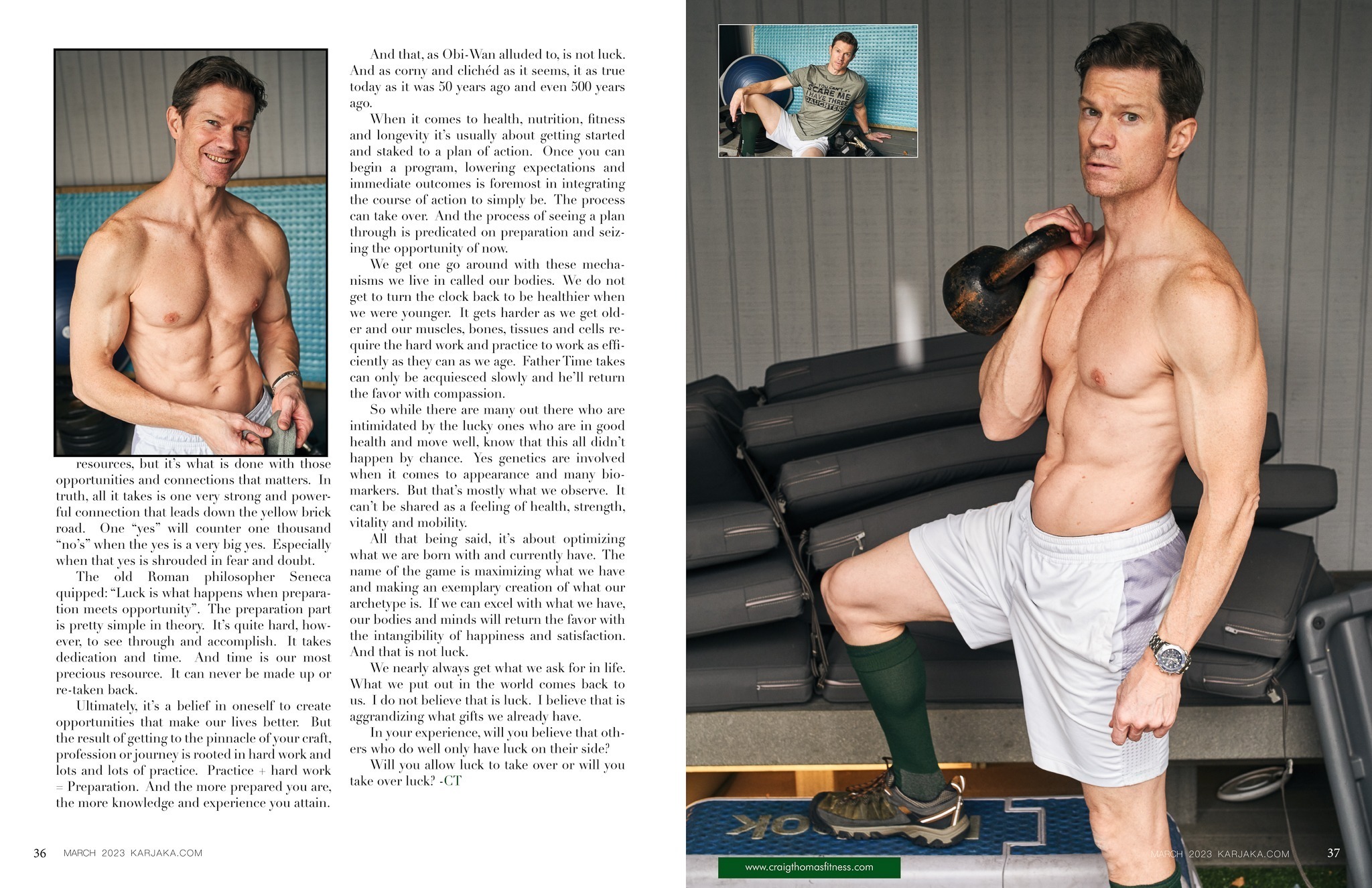 resources, but it's what is done with those opportunities and connections that matters. In truth, all it takes is one very strong and powerful connection that leads down the yellow brick road. One "yes" will counter one thousand "no's" when the yes is a very big yes. Especially when that yes is shrouded in fear and doubt.

The old Roman philosopher Seneca quipped: "Luck is what happens when preparation meets opportunity". The preparation part is pretty simple in theory. It's quite hard, however, to see through and accomplish. It takes dedication and time. And time is our most precious resource. It can never be made up or re-taken back.

Ultimately, it's a belief in oneself to create opportunities that make our lives better. But the result of getting to the pinnacle of your craft, profession or journey is rooted in hard work and lots and lots of practice. Practice + hard work = Preparation. And the more prepared you are, the more knowledge and experience you attain.

And that, as Obi-Wan alluded to, is not luck. And as corny and clichéd as it seems, it as true today as it was 50 years ago and even 500 years ago.

When it comes to health, nutrition, fitness and longevity it's usually about getting started and staked to a plan of action. Once you can begin a program, lowering expectations and immediate outcomes is foremost in integrating the course of action to simply be. The process can take over. And the process of seeing a plan through is predicated on preparation and seizing the opportunity of now.

We get one go around with these mechanisms we live in called our bodies. We do not get to turn the clock back to be healthier when we were younger. It gets harder as we get older and our muscles, bones, tissues and cells require the hard work and practice to work as efficiently as they can as we age. Father Time takes can only be acquiesced slowly and he'll return the favor with compassion.

So while there are many out there who are intimidated by the lucky ones who are in good health and move well, know that this all didn't happen by chance. Yes genetics are involved when it comes to appearance and many biomarkers. But that's mostly what we observe. It can't be shared as a feeling of health, strength, vitality and mobility.

All that being said, it's about optimizing what we are born with and currently have. The name of the game is maximizing what we have and making an exemplary creation of what our archetype is. If we can excel with what we have, our bodies and minds will return the favor with the intangibility of happiness and satisfaction. And that is not luck.

We nearly always get what we ask for in life. What we put out in the world comes back to us. I do not believe that is luck. I believe that is aggrandizing what gifts we already have.

In your experience, will you believe that others who do well only have luck on their side?

Will you allow luck to take over or will you take over luck? -CT

36 MARCH 2023 KARJAKA.COM

YOU CAN'T SCARE ME I HAVE THREE DAUGHTERS

www.craigthomasfitness.com

MARCH 2023 KARJAKA.COM 37